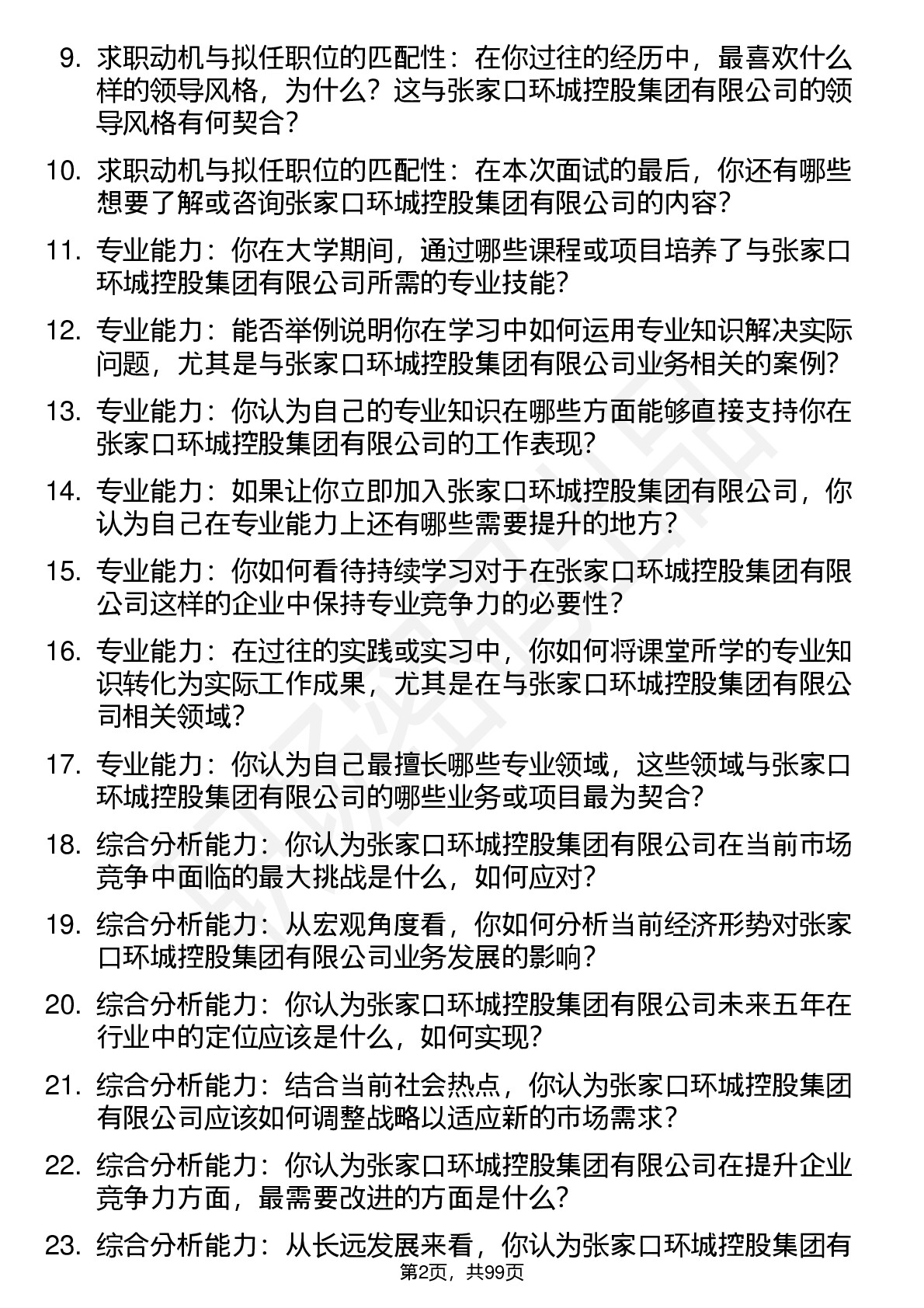 9. 求职动机与拟任职位的匹配性：在你过往的经历中，最喜欢什么样的领导风格，为什么？这与张家口环城控股集团有限公司的领导风格有何契合？

10. 求职动机与拟任职位的匹配性：在本次面试的最后，你还有哪些想要了解或咨询张家口环城控股集团有限公司的内容？

11. 专业能力：你在大学期间，通过哪些课程或项目培养了与张家口环城控股集团有限公司所需的专业技能？

12. 专业能力：能否举例说明你在学习中如何运用专业知识解决实际问题，尤其是与张家口环城控股集团有限公司业务相关的案例？

13. 专业能力：你认为自己的专业知识在哪些方面能够直接支持你在张家口环城控股集团有限公司的工作表现？

14. 专业能力：如果让你立即加入张家口环城控股集团有限公司，你认为自己在专业能力上还有哪些需要提升的地方？

15. 专业能力：你如何看待持续学习对于在张家口环城控股集团有限公司这样的企业中保持专业竞争力的必要性？

16. 专业能力：在过往的实践或实习中，你如何将课堂所学的专业知识转化为实际工作成果，尤其是在与张家口环城控股集团有限公司相关领域？

17. 专业能力：你认为自己最擅长哪些专业领域，这些领域与张家口环城控股集团有限公司的哪些业务或项目最为契合？

18. 综合分析能力：你认为张家口环城控股集团有限公司在当前市场竞争中面临的最大挑战是什么，如何应对？

19. 综合分析能力：从宏观角度看，你如何分析当前经济形势对张家口环城控股集团有限公司业务发展的影响？

20. 综合分析能力：你认为张家口环城控股集团有限公司未来五年在行业中的定位应该是什么，如何实现？

21. 综合分析能力：结合当前社会热点，你认为张家口环城控股集团有限公司应该如何调整战略以适应新的市场需求？

22. 综合分析能力：你认为张家口环城控股集团有限公司在提升企业竞争力方面，最需要改进的方面是什么？

23. 综合分析能力：从长远发展来看，你认为张家口环城控股集团有

第2页，共99页